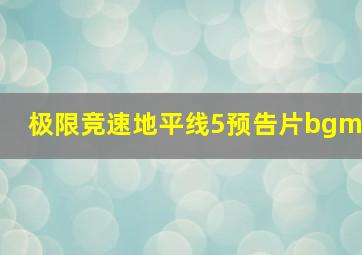 极限竞速地平线5预告片bgm